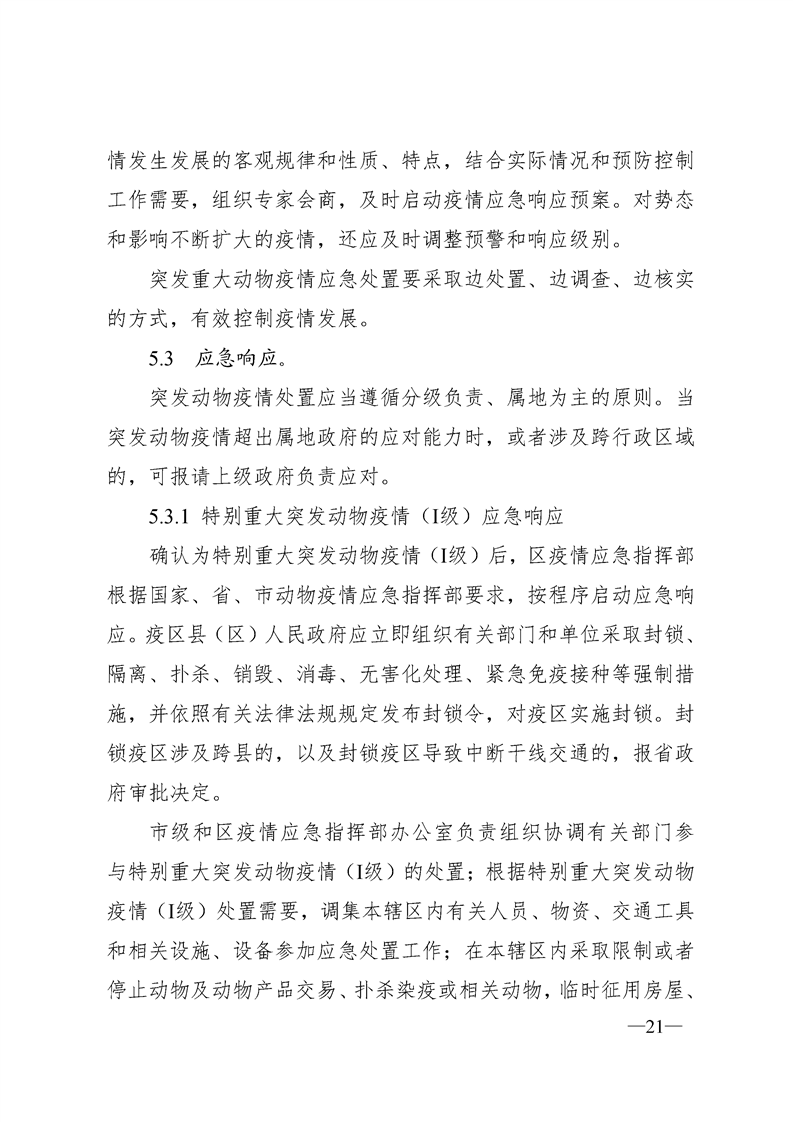 情发生发展的客观规律和性质、特点，结合实际情况和预防控制工作需要，组织专家会商，及时启动疫情应急响应预案。对势态和影响不断扩大的疫情，还应及时调整预警和响应级别。

突发重大动物疫情应急处置要采取边处置、边调查、边核实的方式，有效控制疫情发展。

5.3　应急响应。

突发动物疫情处置应当遵循分级负责、属地为主的原则。当突发动物疫情超出属地政府的应对能力时，或者涉及跨行政区域的，可报请上级政府负责应对。

5.3.1 特别重大突发动物疫情（I级）应急响应

确认为特别重大突发动物疫情（I级）后，区疫情应急指挥部根据国家、省、市动物疫情应急指挥部要求，按程序启动应急响应。疫区县（区）人民政府应立即组织有关部门和单位采取封锁、隔离、扑杀、销毁、消毒、无害化处理、紧急免疫接种等强制措施，并依照有关法律法规规定发布封锁令，对疫区实施封锁。封锁疫区涉及跨县的，以及封锁疫区导致中断干线交通的，报省政府审批决定。

市级和区疫情应急指挥部办公室负责组织协调有关部门参与特别重大突发动物疫情（I级）的处置；根据特别重大突发动物疫情（I级）处置需要，调集本辖区内有关人员、物资、交通工具和相关设施、设备参加应急处置工作；在本辖区内采取限制或者停止动物及动物产品交易、扑杀染疫或相关动物，临时征用房屋、

—21—